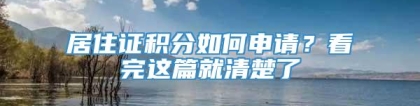 居住证积分如何申请？看完这篇就清楚了